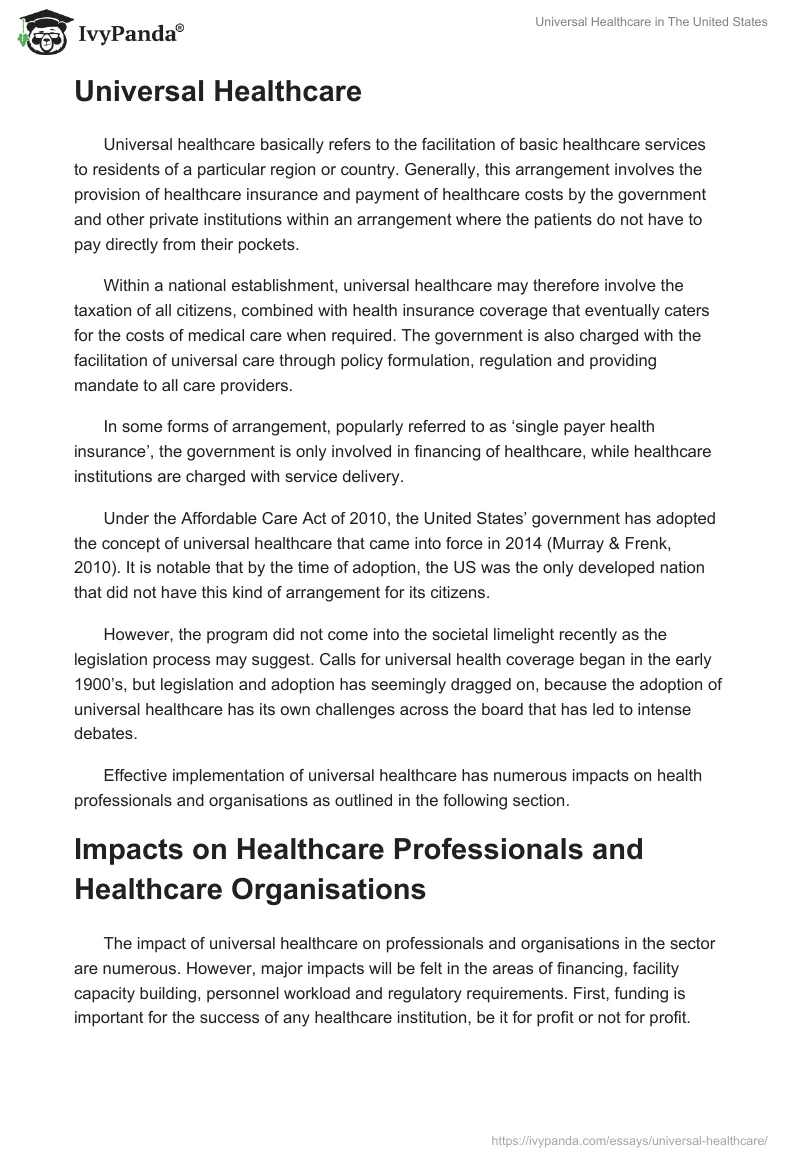 IvyPanda®

Universal Healthcare in The United States

Universal Healthcare

Universal healthcare basically refers to the facilitation of basic healthcare services to residents of a particular region or country. Generally, this arrangement involves the provision of healthcare insurance and payment of healthcare costs by the government and other private institutions within an arrangement where the patients do not have to pay directly from their pockets.

Within a national establishment, universal healthcare may therefore involve the taxation of all citizens, combined with health insurance coverage that eventually caters for the costs of medical care when required. The government is also charged with the facilitation of universal care through policy formulation, regulation and providing mandate to all care providers.

In some forms of arrangement, popularly referred to as ‘single payer health insurance’, the government is only involved in financing of healthcare, while healthcare institutions are charged with service delivery.

Under the Affordable Care Act of 2010, the United States’ government has adopted the concept of universal healthcare that came into force in 2014 (Murray & Frenk, 2010). It is notable that by the time of adoption, the US was the only developed nation that did not have this kind of arrangement for its citizens.

However, the program did not come into the societal limelight recently as the legislation process may suggest. Calls for universal health coverage began in the early 1900’s, but legislation and adoption has seemingly dragged on, because the adoption of universal healthcare has its own challenges across the board that has led to intense debates.

Effective implementation of universal healthcare has numerous impacts on health professionals and organisations as outlined in the following section.

Impacts on Healthcare Professionals and Healthcare Organisations

The impact of universal healthcare on professionals and organisations in the sector are numerous. However, major impacts will be felt in the areas of financing, facility capacity building, personnel workload and regulatory requirements. First, funding is important for the success of any healthcare institution, be it for profit or not for profit.

https://ivypanda.com/essays/universal-healthcare/